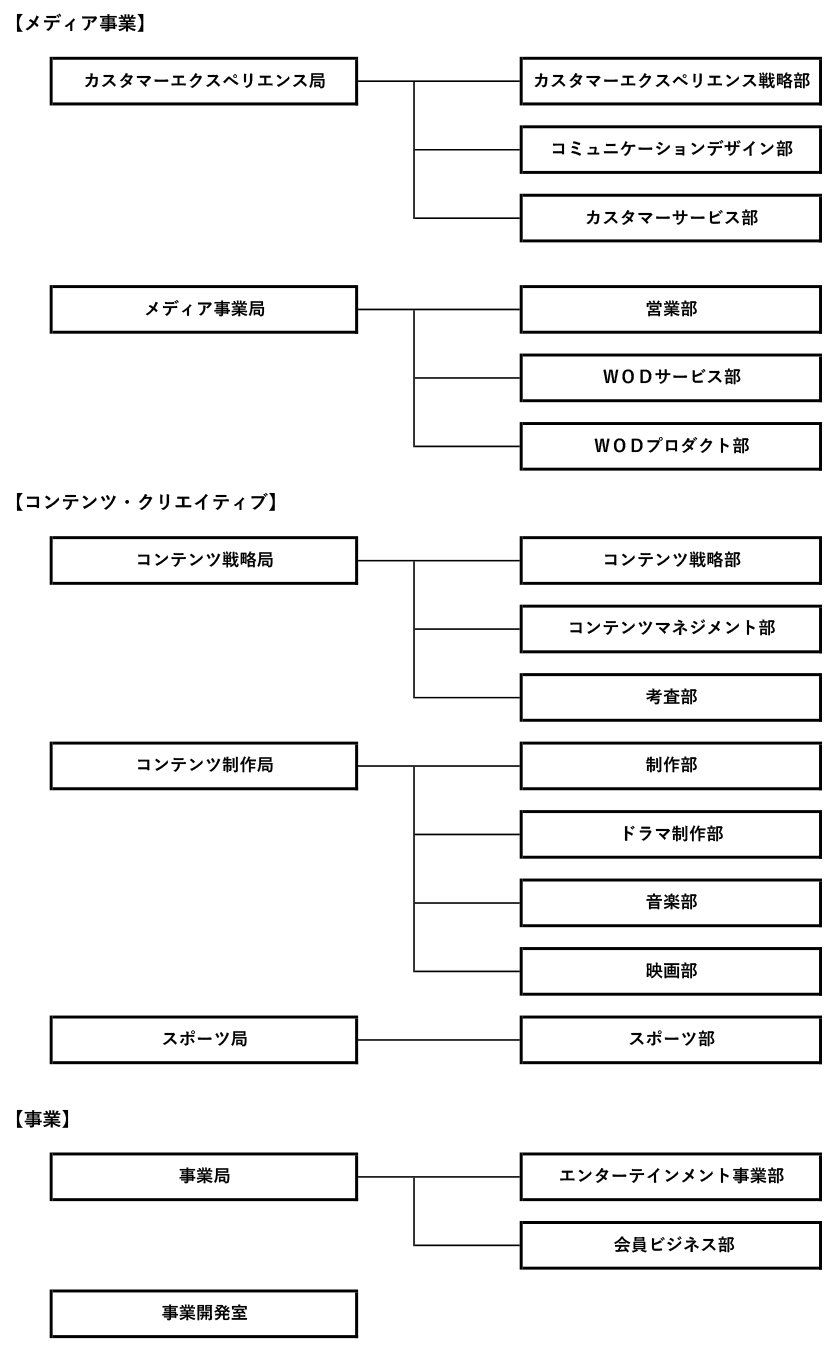 【メディア事業】

カスタマーエクスペリエンス局

カスタマーエクスペリエンス戦略部

コミュニケーションデザイン部

カスタマーサービス部

メディア事業局

営業部

WODサービス部

WODプロダクト部

【コンテンツ・クリエイティブ】

コンテンツ戦略局

コンテンツ戦略部

コンテンツマネジメント部

考査部

コンテンツ制作局

制作部

ドラマ制作部

音楽部

映画部

スポーツ局

スポーツ部

【事業】

事業局

エンターテインメント事業部

会員ビジネス部

事業開発室